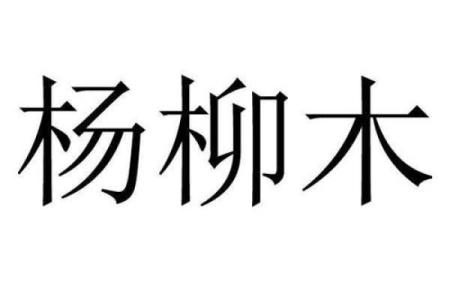 杨柳木